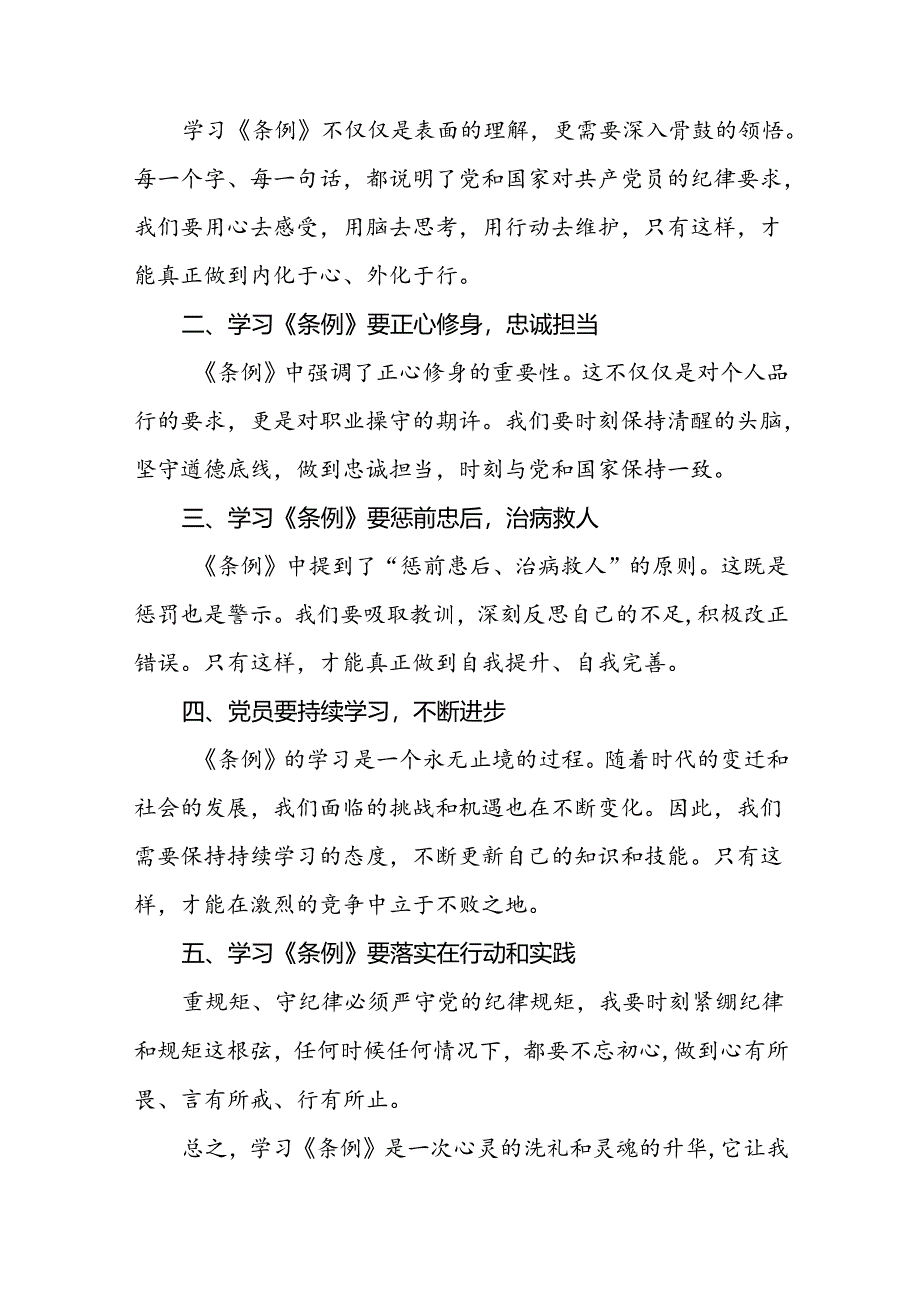 学习《条例》不仅仅是表面的理解，更需要深入骨鼓的领悟。每一个字、每一句话，都说明了党和国家对共产党员的纪律要求，我们要用心去感受，用脑去思考，用行动去维护，只有这样，才能真正做到内化于心、外化于行。

二、学习《条例》要正心修身，忠诚担当

《条例》中强调了正心修身的重要性。这不仅仅是对个人品行的要求，更是对职业操守的期许。我们要时刻保持清醒的头脑，坚守道德底线，做到忠诚担当，时刻与党和国家保持一致。

三、学习《条例》要惩前忠后，治病救人

《条例》中提到了“惩前患后、治病救人”的原则。这既是惩罚也是警示。我们要吸取教训，深刻反思自己的不足，积极改正错误。只有这样，才能真正做到自我提升、自我完善。

四、党员要持续学习，不断进步

《条例》的学习是一个永无止境的过程。随着时代的变迁和社会的发展，我们面临的挑战和机遇也在不断变化。因此，我们需要保持持续学习的态度，不断更新自己的知识和技能。只有这样，才能在激烈的竞争中立于不败之地。

五、学习《条例》要落实在行动和实践

重规矩、守纪律必须严守党的纪律规矩，我要时刻紧绷纪律和规矩这根弦，任何时候任何情况下，都要不忘初心，做到心有所畏、言有所戒、行有所止。

总之，学习《条例》是一次心灵的洗礼和灵魂的升华，它让我